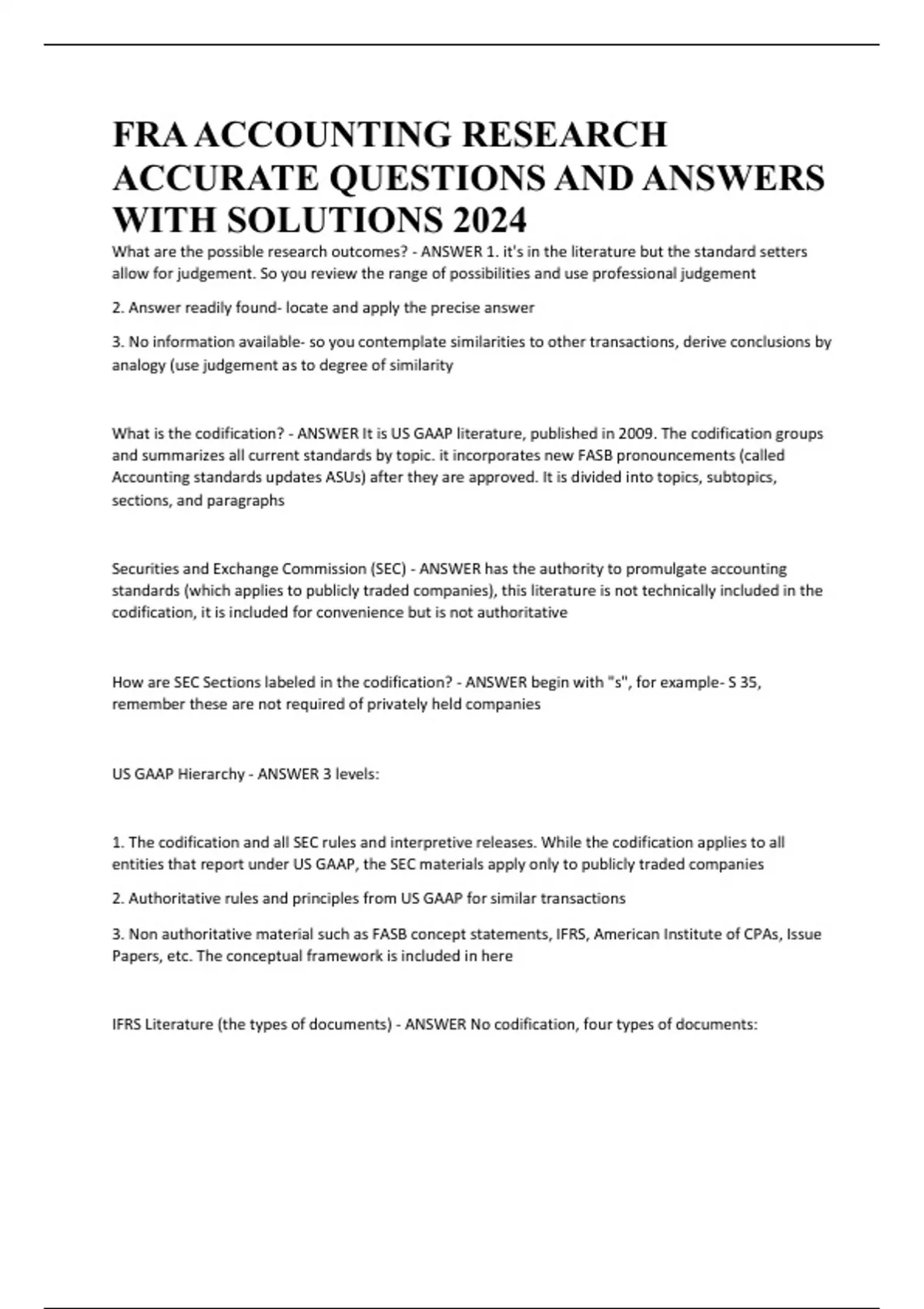 FRA ACCOUNTING RESEARCH ACCURATE QUESTIONS AND ANSWERS WITH SOLUTIONS 2024

What are the possible research outcomes? - ANSWER 1. it's in the literature but the standard setters allow for judgement. So you review the range of possibilities and use professional judgement

2. Answer readily found- locate and apply the precise answer

3. No information available- so you contemplate similarities to other transactions, derive conclusions by analogy (use judgement as to degree of similarity

What is the codification? - ANSWER It is US GAAP literature, published in 2009. The codification groups and summarizes all current standards by topic. it incorporates new FASB pronouncements (called Accounting standards updates ASUs) after they are approved. It is divided into topics, subtopics, sections, and paragraphs

Securities and Exchange Commission (SEC) - ANSWER has the authority to promulgate accounting standards (which applies to publicly traded companies), this literature is not technically included in the codification, it is included for convenience but is not authoritative

How are SEC Sections labeled in the codification? - ANSWER begin with "s", for example- S 35, remember these are not required of privately held companies

US GAAP Hierarchy - ANSWER 3 levels:

1. The codification and all SEC rules and interpretive releases. While the codification applies to all entities that report under US GAAP, the SEC materials apply only to publicly traded companies

2. Authoritative rules and principles from US GAAP for similar transactions

3. Non authoritative material such as FASB concept statements, IFRS, American Institute of CPAs, Issue Papers, etc. The conceptual framework is included in here

IFRS Literature (the types of documents) - ANSWER No codification, four types of documents: